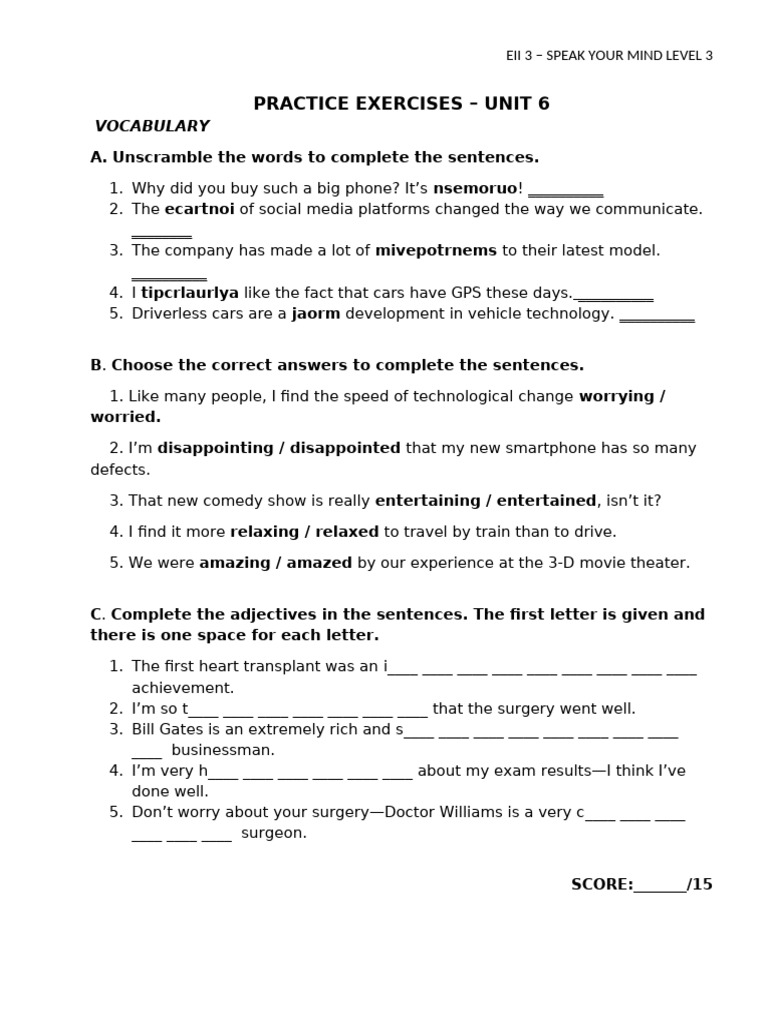 EII 3 – SPEAK YOUR MIND LEVEL 3

PRACTICE EXERCISES – UNIT 6

VOCABULARY

A. Unscramble the words to complete the sentences.

1. Why did you buy such a big phone? It's nsemoruo! ____
2. The ecartnoi of social media platforms changed the way we communicate. ____
3. The company has made a lot of mivepotrnems to their latest model. ____
4. I tipcrlaurlya like the fact that cars have GPS these days.____
5. Driverless cars are a jaorm development in vehicle technology. ____

B. Choose the correct answers to complete the sentences.

1. Like many people, I find the speed of technological change worrying / worried.

2. I'm disappointing / disappointed that my new smartphone has so many defects.

3. That new comedy show is really entertaining / entertained, isn't it?

4. I find it more relaxing / relaxed to travel by train than to drive.

5. We were amazing / amazed by our experience at the 3-D movie theater.

C. Complete the adjectives in the sentences. The first letter is given and there is one space for each letter.

1. The first heart transplant was an i____ ____ ____ ____ ____ ____ ____ ____ ____ achievement.
2. I'm so t____ ____ ____ ____ ____ ____ ____ that the surgery went well.
3. Bill Gates is an extremely rich and s____ ____ ____ ____ ____ ____ ____ ____ ____ businessman.
4. I'm very h____ ____ ____ ____ ____ ____ about my exam results—I think I've done well.
5. Don't worry about your surgery—Doctor Williams is a very c____ ____ ____ ____ ____ ____ surgeon.

SCORE:____/15